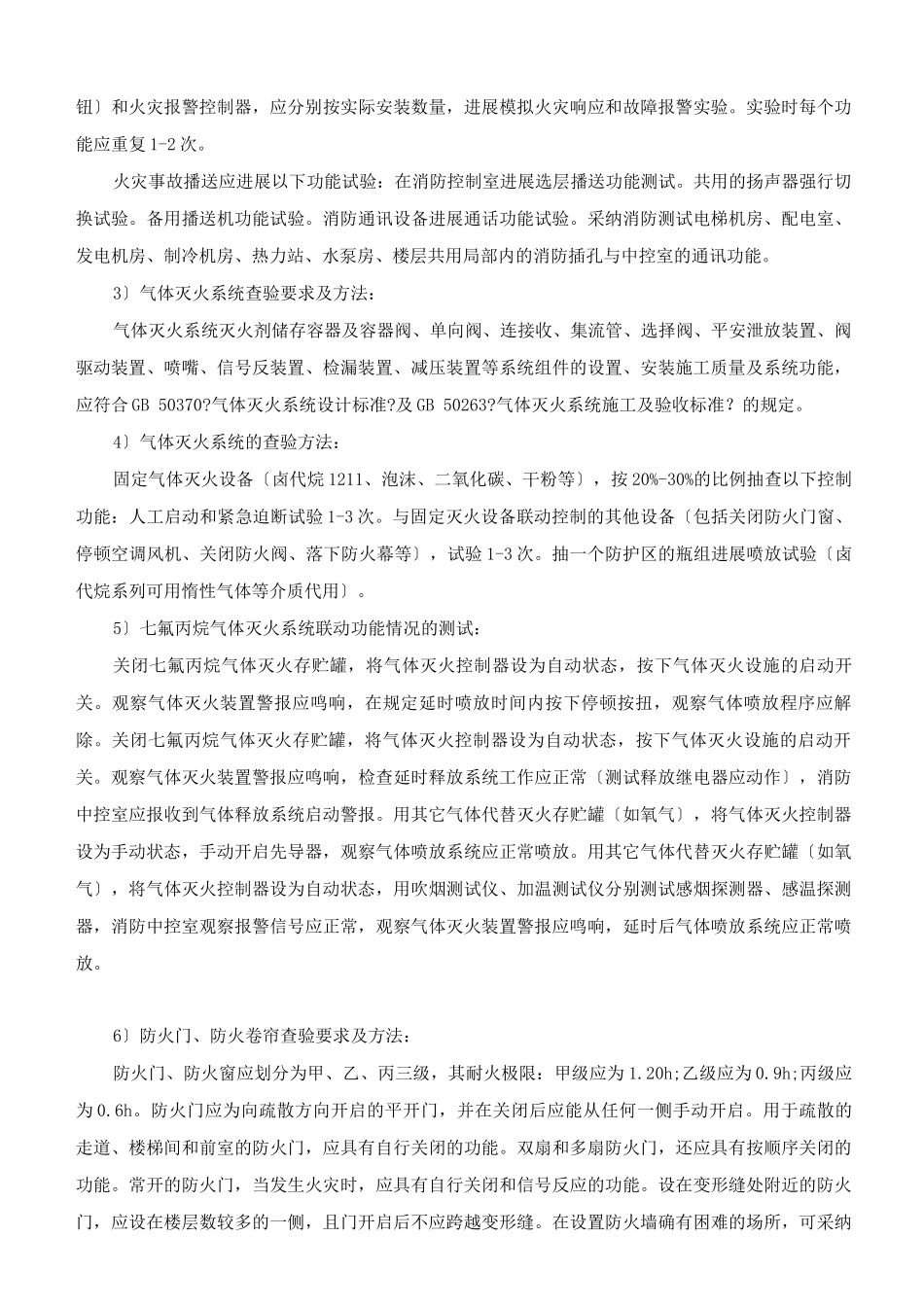 钮〕和火灾报警控制器，应分别按实际安装数量，进展模拟火灾响应和故障报警实验。实验时每个功能应重复 1-2 次。

火灾事故播送应进展以下功能试验：在消防控制室进展选层播送功能测试。共用的扬声器强行切换试验。备用播送机功能试验。消防通讯设备进展通话功能试验。采纳消防测试电梯机房、配电室、发电机房、制冷机房、热力站、水泵房、楼层共用局部内的消防插孔与中控室的通讯功能。

3〕气体灭火系统查验要求及方法：

气体灭火系统灭火剂储存容器及容器阀、单向阀、连接收、集流管、选择阀、平安泄放装置、阀驱动装置、喷嘴、信号反装置、检漏装置、减压装置等系统组件的设置、安装施工质量及系统功能，应符合 GB 50370?气体灭火系统设计标准?及 GB 50263?气体灭火系统施工及验收标准？的规定。

4〕气体灭火系统的查验方法：

固定气体灭火设备〔卤代烷 1211、泡沫、二氧化碳、干粉等〕，按 20%-30%的比例抽查以下控制功能：人工启动和紧急追断试验 1-3 次。与固定灭火设备联动控制的其他设备〔包括关闭防火门窗、停顿空调风机、关闭防火阀、落下防火幕等〕，试验 1-3 次。抽一个防护区的瓶组进展喷放试验〔卤代烷系列可用惰性气体等介质代用〕。

5〕七氟丙烷气体灭火系统联动功能情况的测试：

关闭七氟丙烷气体灭火存贮罐，将气体灭火控制器设为自动状态，按下气体灭火设施的启动开关。观察气体灭火装置警报应鸣响，在规定延时喷放时间内按下停顿按扭，观察气体喷放程序应解除。关闭七氟丙烷气体灭火存贮罐，将气体灭火控制器设为自动状态，按下气体灭火设施的启动开关。观察气体灭火装置警报应鸣响，检查延时释放系统工作应正常〔测试释放继电器应动作〕，消防中控室应报收到气体释放系统启动警报。用其它气体代替灭火存贮罐〔如氧气〕，将气体灭火控制器设为手动状态，手动开启先导器，观察气体喷放系统应正常喷放。用其它气体代替灭火存贮罐〔如氧气〕，将气体灭火控制器设为自动状态，用吹烟测试仪、加温测试仪分别测试感烟探测器、感温探测器，消防中控室观察报警信号应正常，观察气体灭火装置警报应鸣响，延时后气体喷放系统应正常喷放。

6〕防火门、防火卷帘查验要求及方法：

防火门、防火窗应划分为甲、乙、丙三级，其耐火极限：甲级应为 1.20h;乙级应为 0.9h;丙级应为 0.6h。防火门应为向疏散方向开启的平开门，并在关闭后应能从任何一侧手动开启。用于疏散的走道、楼梯间和前室的防火门，应具有自行关闭的功能。双扇和多扇防火门，还应具有按顺序关闭的功能。常开的防火门，当发生火灾时，应具有自行关闭和信号反应的功能。设在变形缝处附近的防火门，应设在楼层数较多的一侧，且门开启后不应跨越变形缝。在设置防火墙确有困难的场所，可采纳